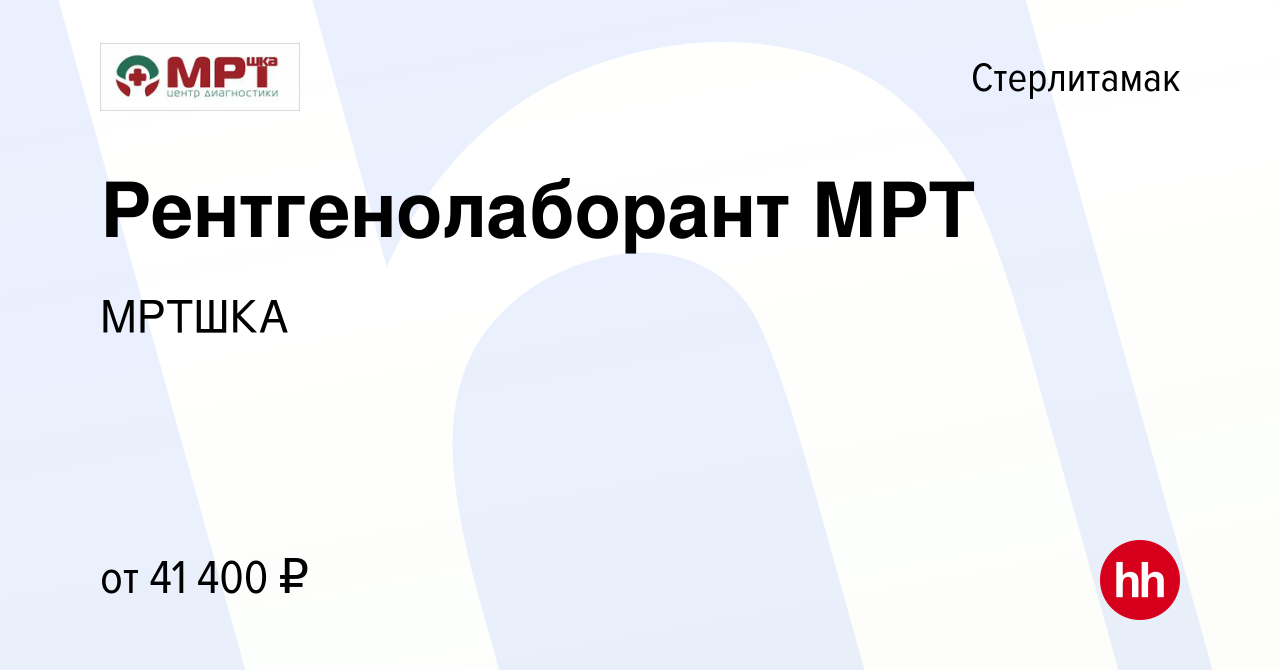 МРТшка
центр диагностики

Стерлитамак

Рентгенолаборант МРТ

МРТШКА

от 41 400 ₽

hh